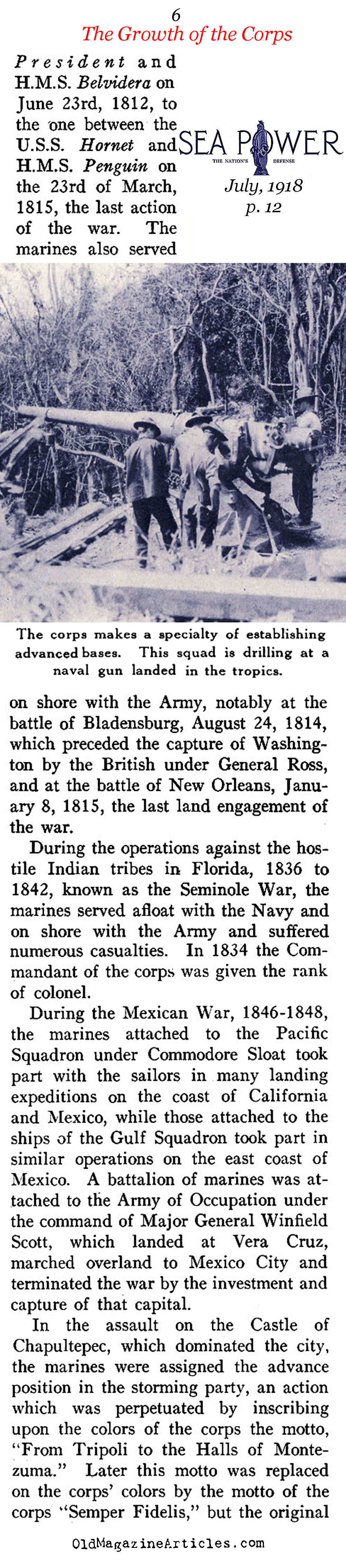 6
The Growth of the Corps

President and H.M.S. Belvidera on June 23rd, 1812, to the one between the U.S.S. Hornet and H.M.S. Penguin on the 23rd of March, 1815, the last action of the war. The marines also served

SEA POWER
THE NATION'S DEFENSE
July, 1918
p. 12

The corps makes a specialty of establishing advanced bases. This squad is drilling at a naval gun landed in the tropics.

on shore with the Army, notably at the battle of Bladensburg, August 24, 1814, which preceded the capture of Washington by the British under General Ross, and at the battle of New Orleans, January 8, 1815, the last land engagement of the war.

During the operations against the hostile Indian tribes in Florida, 1836 to 1842, known as the Seminole War, the marines served afloat with the Navy and on shore with the Army and suffered numerous casualties. In 1834 the Commandant of the corps was given the rank of colonel.

During the Mexican War, 1846-1848, the marines attached to the Pacific Squadron under Commodore Sloat took part with the sailors in many landing expeditions on the coast of California and Mexico, while those attached to the ships of the Gulf Squadron took part in similar operations on the east coast of Mexico. A battalion of marines was attached to the Army of Occupation under the command of Major General Winfield Scott, which landed at Vera Cruz, marched overland to Mexico City and terminated the war by the investment and capture of that capital.

In the assault on the Castle of Chapultepec, which dominated the city, the marines were assigned the advance position in the storming party, an action which was perpetuated by inscribing upon the colors of the corps the motto, "From Tripoli to the Halls of Montezuma." Later this motto was replaced on the corps' colors by the motto of the corps "Semper Fidelis," but the original

OldMagazineArticles.com